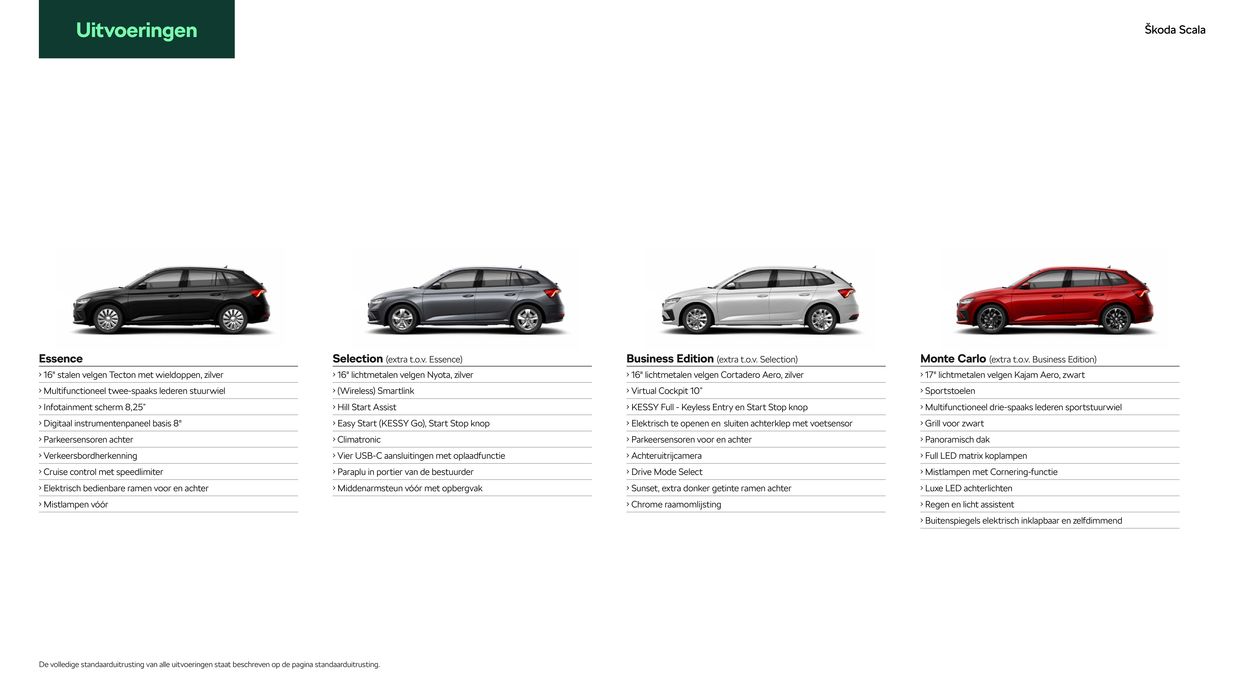 Uitvoeringen

Škoda Scala

Essence
› 16" stalen velgen Tecton met wieldoppen, zilver
› Multifunctioneel twee-spaaks lederen stuurwiel
› Infotainment scherm 8,25"
› Digitaal instrumentenpaneel basis 8"
› Parkeersensoren achter
› Verkeersbordherkenning
› Cruise control met speedlimiter
› Elektrisch bedienbare ramen voor en achter
› Mistlampen vóór

Selection (extra t.o.v. Essence)
› 16" lichtmetalen velgen Nyota, zilver
› (Wireless) Smartlink
› Hill Start Assist
› Easy Start (KESSY Go), Start Stop knop
› Climatronic
› Vier USB-C aansluitingen met oplaadfunctie
› Paraplu in portier van de bestuurder
› Middenarmsteun vóór met opbergvak

Business Edition (extra t.o.v. Selection)
› 16" lichtmetalen velgen Cortadero Aero, zilver
› Virtual Cockpit 10"
› KESSY Full - Keyless Entry en Start Stop knop
› Elektrisch te openen en sluiten achterklep met voetsensor
› Parkeersensoren voor en achter
› Achteruitrijcamera
› Drive Mode Select
› Sunset, extra donker getinte ramen achter
› Chrome raamomlijsting

Monte Carlo (extra t.o.v. Business Edition)
› 17" lichtmetalen velgen Kajam Aero, zwart
› Sportstoelen
› Multifunctioneel drie-spaaks lederen sportstuurwiel
› Grill voor zwart
› Panoramisch dak
› Full LED matrix koplampen
› Mistlampen met Cornering-functie
› Luxe LED achterlichten
› Regen en licht assistent
› Buitenspiegels elektrisch inklapbaar en zelfdimmend

De volledige standaarduitrusting van alle uitvoeringen staat beschreven op de pagina standaarduitrusting.